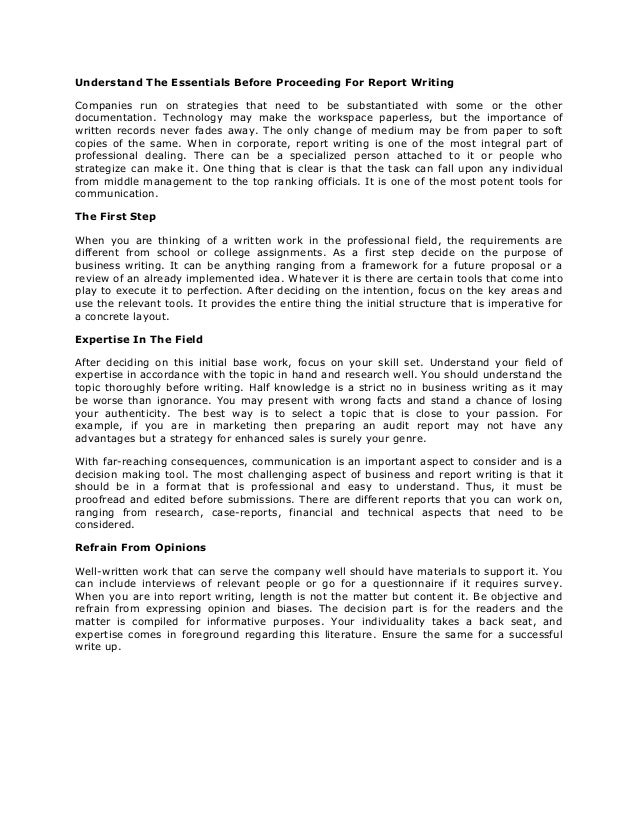 Understand The Essentials Before Proceeding For Report Writing

Companies run on strategies that need to be substantiated with some or the other documentation. Technology may make the workspace paperless, but the importance of written records never fades away. The only change of medium may be from paper to soft copies of the same. When in corporate, report writing is one of the most integral part of professional dealing. There can be a specialized person attached to it or people who strategize can make it. One thing that is clear is that the task can fall upon any individual from middle management to the top ranking officials. It is one of the most potent tools for communication.

The First Step

When you are thinking of a written work in the professional field, the requirements are different from school or college assignments. As a first step decide on the purpose of business writing. It can be anything ranging from a framework for a future proposal or a review of an already implemented idea. Whatever it is there are certain tools that come into play to execute it to perfection. After deciding on the intention, focus on the key areas and use the relevant tools. It provides the entire thing the initial structure that is imperative for a concrete layout.

Expertise In The Field

After deciding on this initial base work, focus on your skill set. Understand your field of expertise in accordance with the topic in hand and research well. You should understand the topic thoroughly before writing. Half knowledge is a strict no in business writing as it may be worse than ignorance. You may present with wrong facts and stand a chance of losing your authenticity. The best way is to select a topic that is close to your passion. For example, if you are in marketing then preparing an audit report may not have any advantages but a strategy for enhanced sales is surely your genre.

With far-reaching consequences, communication is an important aspect to consider and is a decision making tool. The most challenging aspect of business and report writing is that it should be in a format that is professional and easy to understand. Thus, it must be proofread and edited before submissions. There are different reports that you can work on, ranging from research, case-reports, financial and technical aspects that need to be considered.

Refrain From Opinions

Well-written work that can serve the company well should have materials to support it. You can include interviews of relevant people or go for a questionnaire if it requires survey. When you are into report writing, length is not the matter but content it. Be objective and refrain from expressing opinion and biases. The decision part is for the readers and the matter is compiled for informative purposes. Your individuality takes a back seat, and expertise comes in foreground regarding this literature. Ensure the same for a successful write up.